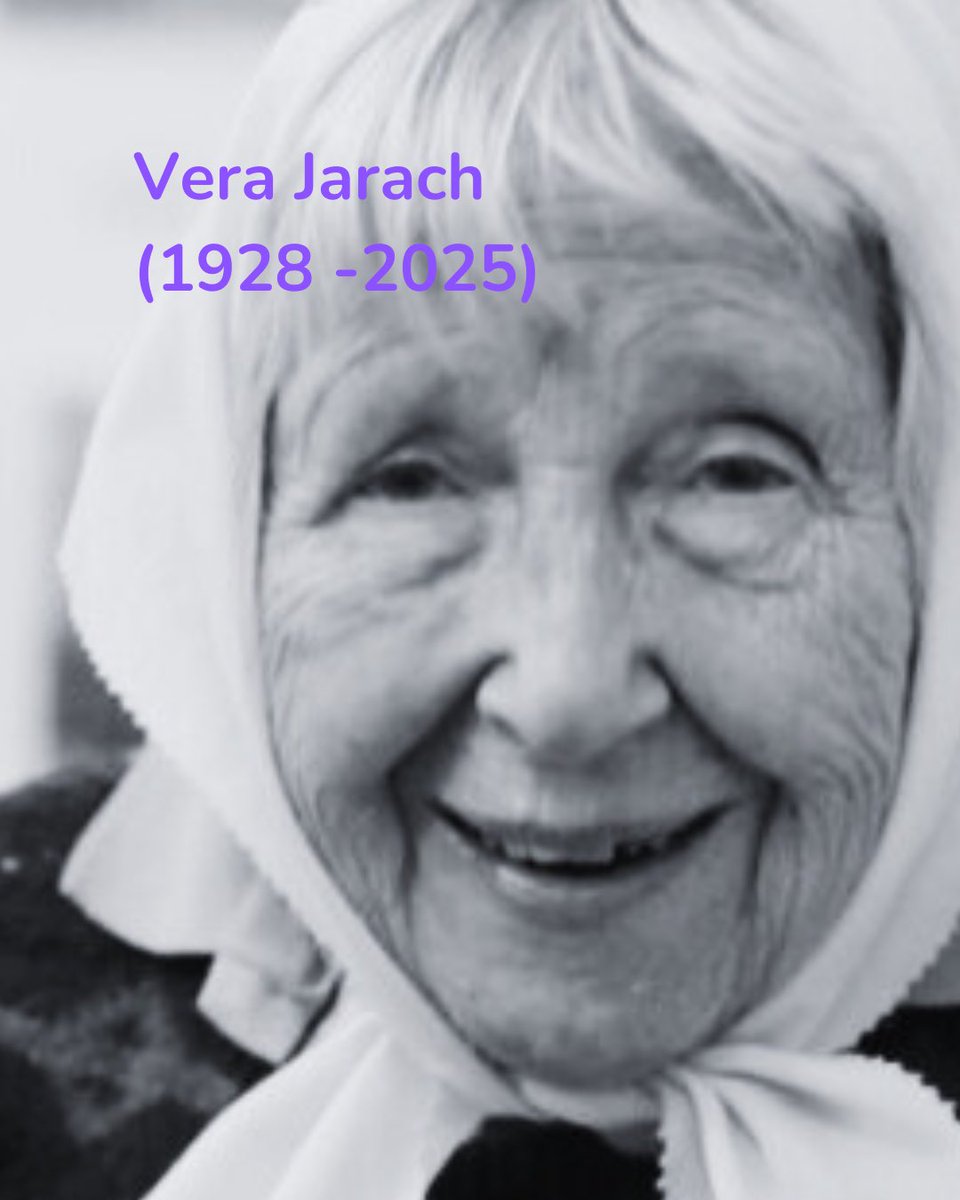 Vera Jarach
(1928 -2025)